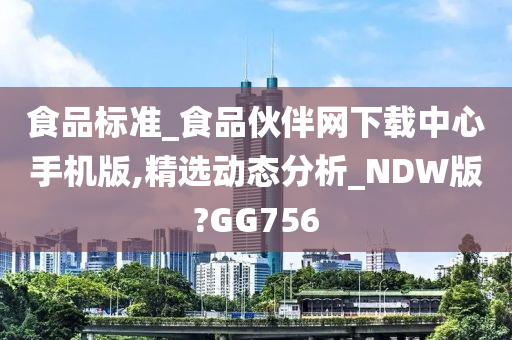 食品标准_食品伙伴网下载中心手机版,精选动态分析_NDW版?GG756